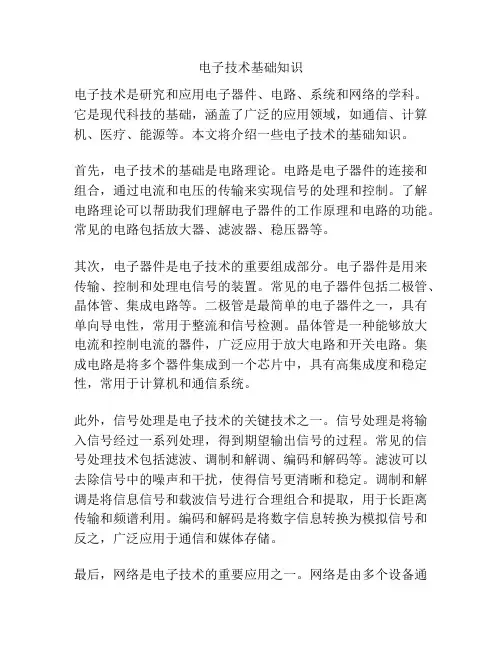 电子技术基础知识

电子技术是研究和应用电子器件、电路、系统和网络的学科。它是现代科技的基础，涵盖了广泛的应用领域，如通信、计算机、医疗、能源等。本文将介绍一些电子技术的基础知识。

首先，电子技术的基础是电路理论。电路是电子器件的连接和组合，通过电流和电压的传输来实现信号的处理和控制。了解电路理论可以帮助我们理解电子器件的工作原理和电路的功能。常见的电路包括放大器、滤波器、稳压器等。

其次，电子器件是电子技术的重要组成部分。电子器件是用来传输、控制和处理电信号的装置。常见的电子器件包括二极管、晶体管、集成电路等。二极管是最简单的电子器件之一，具有单向导电性，常用于整流和信号检测。晶体管是一种能够放大电流和控制电流的器件，广泛应用于放大电路和开关电路。集成电路是将多个器件集成到一个芯片中，具有高集成度和稳定性，常用于计算机和通信系统。

此外，信号处理是电子技术的关键技术之一。信号处理是将输入信号经过一系列处理，得到期望输出信号的过程。常见的信号处理技术包括滤波、调制和解调、编码和解码等。滤波可以去除信号中的噪声和干扰，使得信号更清晰和稳定。调制和解调是将信息信号和载波信号进行合理组合和提取，用于长距离传输和频谱利用。编码和解码是将数字信息转换为模拟信号和反之，广泛应用于通信和媒体存储。

最后，网络是电子技术的重要应用之一。网络是由多个设备通